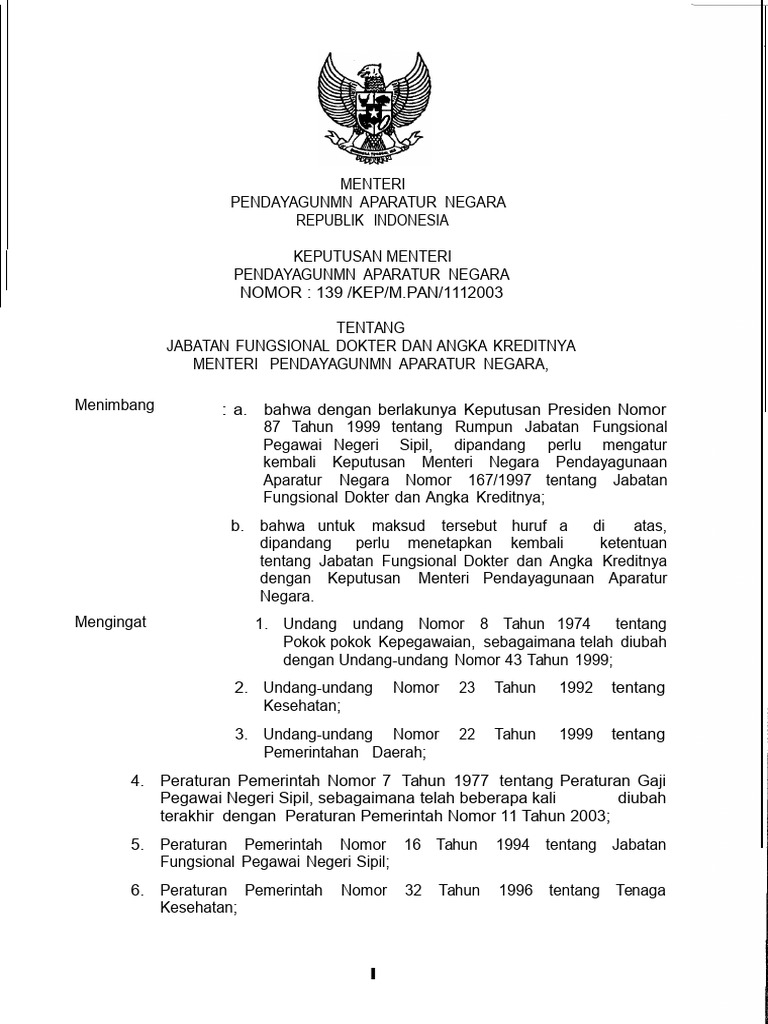 MENTERI
PENDAYAGUNMN APARATUR NEGARA
REPUBLIK INDONESIA

KEPUTUSAN MENTERI
PENDAYAGUNMN APARATUR NEGARA
NOMOR : 139 /KEP/M.PAN/1112003

TENTANG
JABATAN FUNGSIONAL DOKTER DAN ANGKA KREDITNYA
MENTERI PENDAYAGUNMN APARATUR NEGARA,

Menimbang : a. bahwa dengan berlakunya Keputusan Presiden Nomor 87 Tahun 1999 tentang Rumpun Jabatan Fungsional Pegawai Negeri Sipil, dipandang perlu mengatur kembali Keputusan Menteri Negara Pendayagunaan Aparatur Negara Nomor 167/1997 tentang Jabatan Fungsional Dokter dan Angka Kreditnya;

b. bahwa untuk maksud tersebut huruf a di atas, dipandang perlu menetapkan kembali ketentuan tentang Jabatan Fungsional Dokter dan Angka Kreditnya dengan Keputusan Menteri Pendayagunaan Aparatur Negara.

Mengingat 1. Undang undang Nomor 8 Tahun 1974 tentang Pokok pokok Kepegawaian, sebagaimana telah diubah dengan Undang-undang Nomor 43 Tahun 1999;

2. Undang-undang Nomor 23 Tahun 1992 tentang Kesehatan;

3. Undang-undang Nomor 22 Tahun 1999 tentang Pemerintahan Daerah;

4. Peraturan Pemerintah Nomor 7 Tahun 1977 tentang Peraturan Gaji Pegawai Negeri Sipil, sebagaimana telah beberapa kali diubah terakhir dengan Peraturan Pemerintah Nomor 11 Tahun 2003;

5. Peraturan Pemerintah Nomor 16 Tahun 1994 tentang Jabatan Fungsional Pegawai Negeri Sipil;

6. Peraturan Pemerintah Nomor 32 Tahun 1996 tentang Tenaga Kesehatan;

I